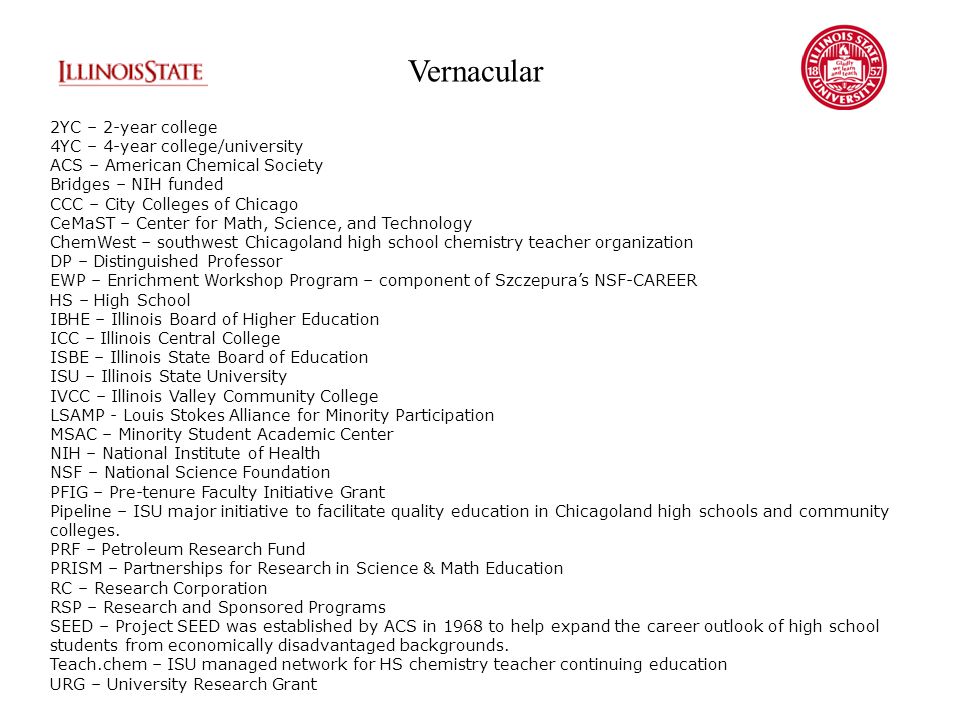 ILLINOISSTATE

Vernacular

ILLINOIS STATE UNIVERSITY 18 57 Gladly we learn and teach

2YC – 2-year college
4YC – 4-year college/university
ACS – American Chemical Society
Bridges – NIH funded
CCC – City Colleges of Chicago
CeMaST – Center for Math, Science, and Technology
ChemWest – southwest Chicagoland high school chemistry teacher organization
DP – Distinguished Professor
EWP – Enrichment Workshop Program – component of Szczepura's NSF-CAREER
HS – High School
IBHE – Illinois Board of Higher Education
ICC – Illinois Central College
ISBE – Illinois State Board of Education
ISU – Illinois State University
IVCC – Illinois Valley Community College
LSAMP - Louis Stokes Alliance for Minority Participation
MSAC – Minority Student Academic Center
NIH – National Institute of Health
NSF – National Science Foundation
PFIG – Pre-tenure Faculty Initiative Grant
Pipeline – ISU major initiative to facilitate quality education in Chicagoland high schools and community colleges.
PRF – Petroleum Research Fund
PRISM – Partnerships for Research in Science & Math Education
RC – Research Corporation
RSP – Research and Sponsored Programs
SEED – Project SEED was established by ACS in 1968 to help expand the career outlook of high school students from economically disadvantaged backgrounds.
Teach.chem – ISU managed network for HS chemistry teacher continuing education
URG – University Research Grant